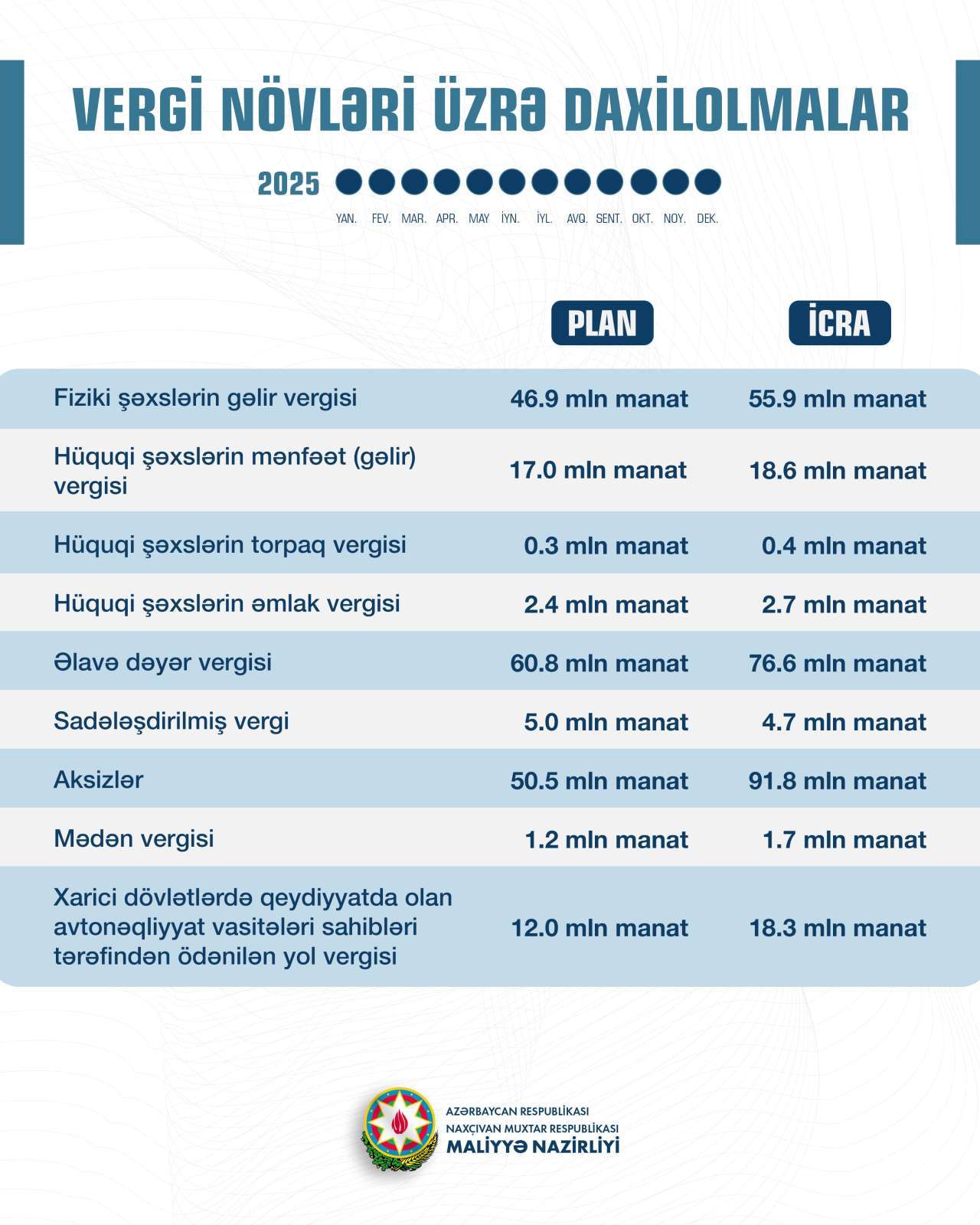 VERGİ NÖVLƏRİ ÜZRƏ DAXİLOLMALAR

2025

YAN. FEV. MAR. APR. MAY İYN. İYL. AVQ. SENT. OKT. NOY. DEK.

|  | PLAN | İCRA |
|---|---|---|
| Fiziki şəxslərin gəlir vergisi | 46.9 mln manat | 55.9 mln manat |
| Hüquqi şəxslərin mənfəət (gəlir) vergisi | 17.0 mln manat | 18.6 mln manat |
| Hüquqi şəxslərin torpaq vergisi | 0.3 mln manat | 0.4 mln manat |
| Hüquqi şəxslərin əmlak vergisi | 2.4 mln manat | 2.7 mln manat |
| Əlavə dəyər vergisi | 60.8 mln manat | 76.6 mln manat |
| Sadələşdirilmiş vergi | 5.0 mln manat | 4.7 mln manat |
| Aksizlər | 50.5 mln manat | 91.8 mln manat |
| Mədən vergisi | 1.2 mln manat | 1.7 mln manat |
| Xarici dövlətlərdə qeydiyyatda olan avtonəqliyyat vasitələri sahibləri tərəfindən ödənilən yol vergisi | 12.0 mln manat | 18.3 mln manat |

AZƏRBAYCAN RESPUBLİKASI
NAXÇIVAN MUXTAR RESPUBLİKASI
MALİYYƏ NAZİRLİYİ